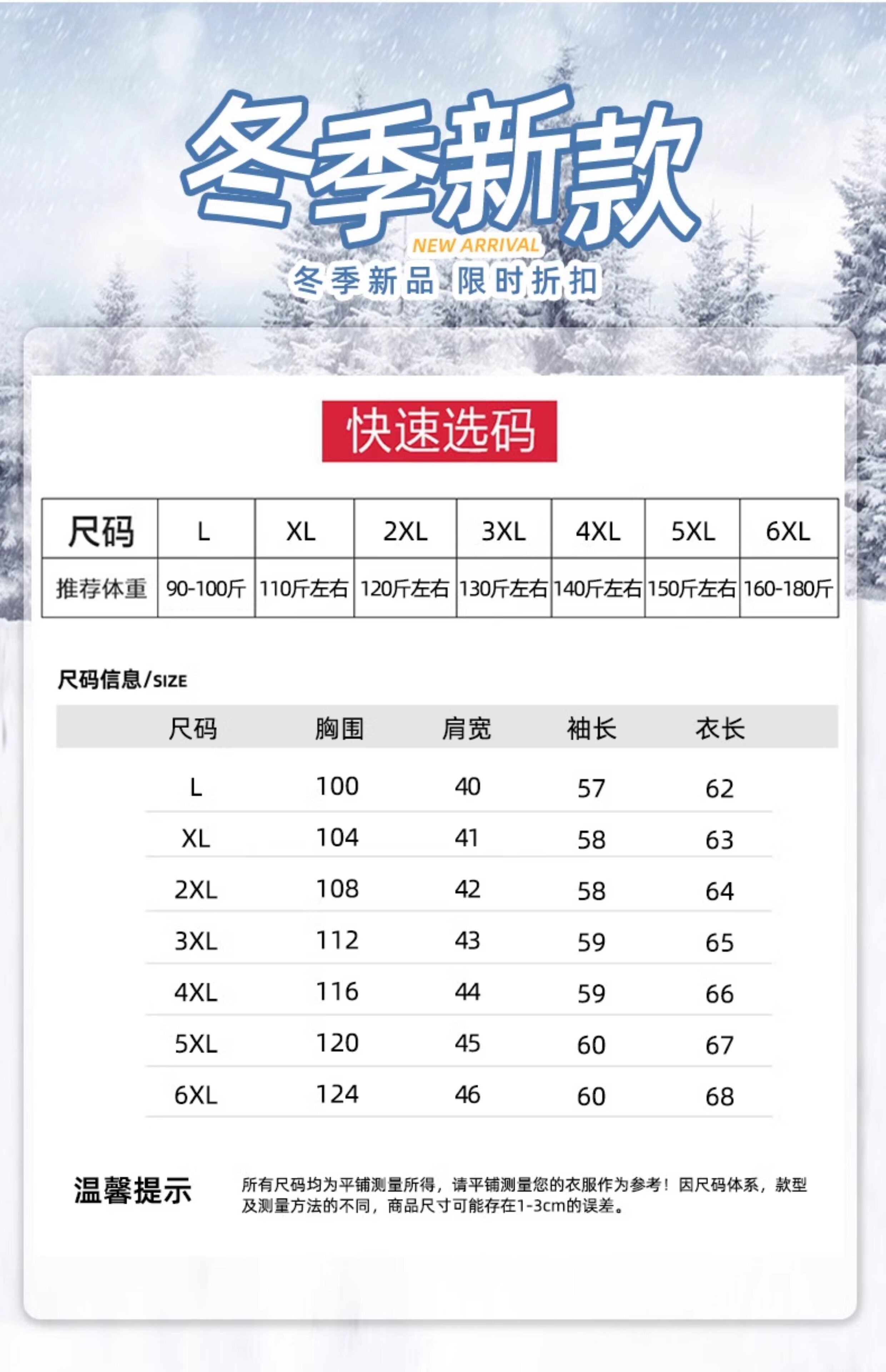 冬季新款

NEW ARRIVAL

冬季新品 限时折扣

快速选码

| 尺码 | L | XL | 2XL | 3XL | 4XL | 5XL | 6XL |
|---|---|---|---|---|---|---|---|
| 推荐体重 | 90-100斤 | 110斤左右 | 120斤左右 | 130斤左右 | 140斤左右 | 150斤左右 | 160-180斤 |

尺码信息/SIZE

| 尺码 | 胸围 | 肩宽 | 袖长 | 衣长 |
|---|---|---|---|---|
| L | 100 | 40 | 57 | 62 |
| XL | 104 | 41 | 58 | 63 |
| 2XL | 108 | 42 | 58 | 64 |
| 3XL | 112 | 43 | 59 | 65 |
| 4XL | 116 | 44 | 59 | 66 |
| 5XL | 120 | 45 | 60 | 67 |
| 6XL | 124 | 46 | 60 | 68 |

温馨提示

所有尺码均为平铺测量所得，请平铺测量您的衣服作为参考！因尺码体系，款型及测量方法的不同，商品尺寸可能存在1-3cm的误差。